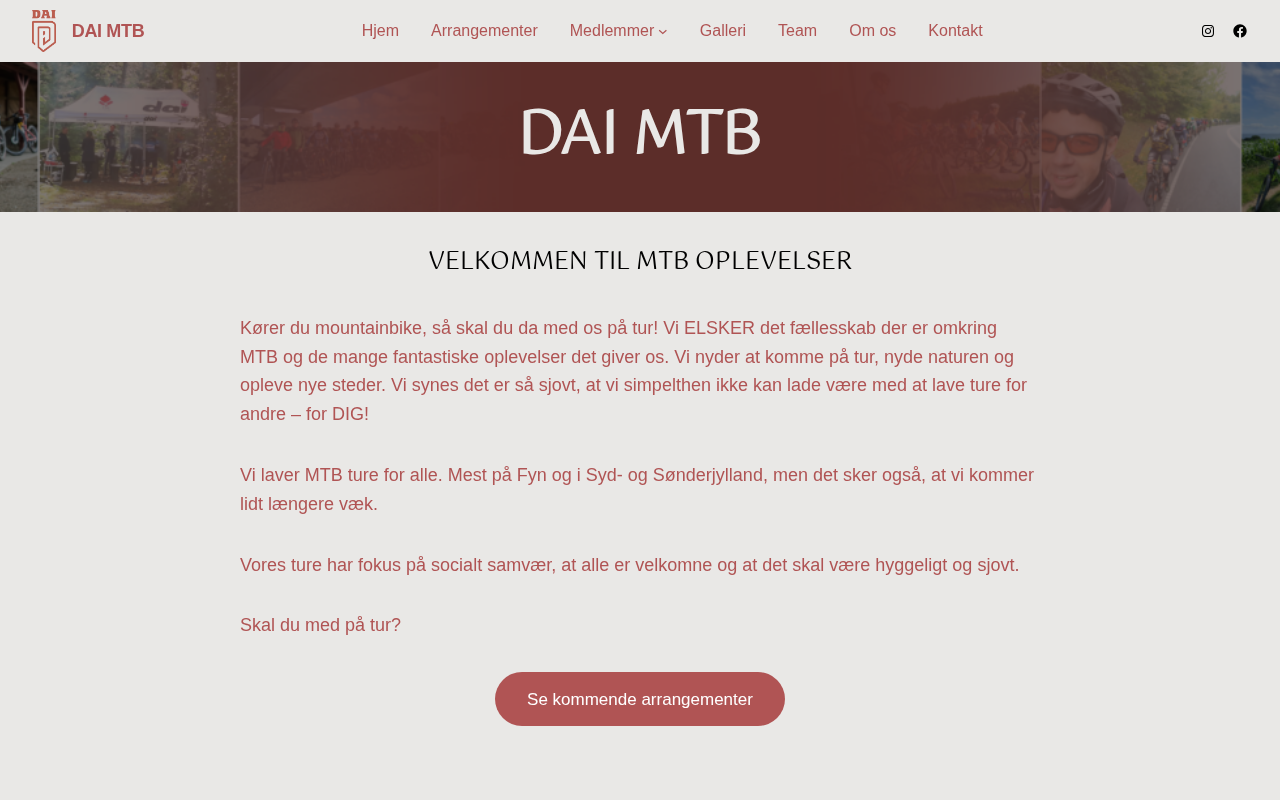 DAI

DAI MTB

Hjem Arrangementer Medlemmer Galleri Team Om os Kontakt

dai

DAI MTB

VELKOMMEN TIL MTB OPLEVELSER

Kører du mountainbike, så skal du da med os på tur! Vi ELSKER det fællesskab der er omkring MTB og de mange fantastiske oplevelser det giver os. Vi nyder at komme på tur, nyde naturen og opleve nye steder. Vi synes det er så sjovt, at vi simpelthen ikke kan lade være med at lave ture for andre – for DIG!

Vi laver MTB ture for alle. Mest på Fyn og i Syd- og Sønderjylland, men det sker også, at vi kommer lidt længere væk.

Vores ture har fokus på socialt samvær, at alle er velkomne og at det skal være hyggeligt og sjovt.

Skal du med på tur?

Se kommende arrangementer